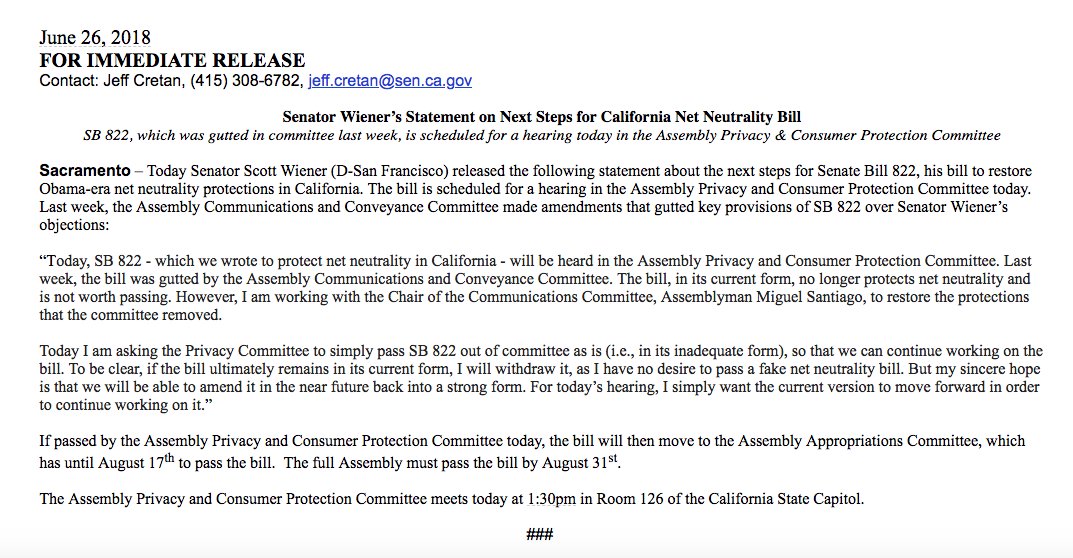 June 26, 2018
FOR IMMEDIATE RELEASE
Contact: Jeff Cretan, (415) 308-6782, jeff.cretan@sen.ca.gov

Senator Wiener's Statement on Next Steps for California Net Neutrality Bill
SB 822, which was gutted in committee last week, is scheduled for a hearing today in the Assembly Privacy & Consumer Protection Committee

Sacramento – Today Senator Scott Wiener (D-San Francisco) released the following statement about the next steps for Senate Bill 822, his bill to restore Obama-era net neutrality protections in California. The bill is scheduled for a hearing in the Assembly Privacy and Consumer Protection Committee today. Last week, the Assembly Communications and Conveyance Committee made amendments that gutted key provisions of SB 822 over Senator Wiener's objections:

"Today, SB 822 - which we wrote to protect net neutrality in California - will be heard in the Assembly Privacy and Consumer Protection Committee. Last week, the bill was gutted by the Assembly Communications and Conveyance Committee. The bill, in its current form, no longer protects net neutrality and is not worth passing. However, I am working with the Chair of the Communications Committee, Assemblyman Miguel Santiago, to restore the protections that the committee removed.

Today I am asking the Privacy Committee to simply pass SB 822 out of committee as is (i.e., in its inadequate form), so that we can continue working on the bill. To be clear, if the bill ultimately remains in its current form, I will withdraw it, as I have no desire to pass a fake net neutrality bill. But my sincere hope is that we will be able to amend it in the near future back into a strong form. For today's hearing, I simply want the current version to move forward in order to continue working on it."

If passed by the Assembly Privacy and Consumer Protection Committee today, the bill will then move to the Assembly Appropriations Committee, which has until August 17$^{th}$ to pass the bill. The full Assembly must pass the bill by August 31$^{st}$.

The Assembly Privacy and Consumer Protection Committee meets today at 1:30pm in Room 126 of the California State Capitol.

###